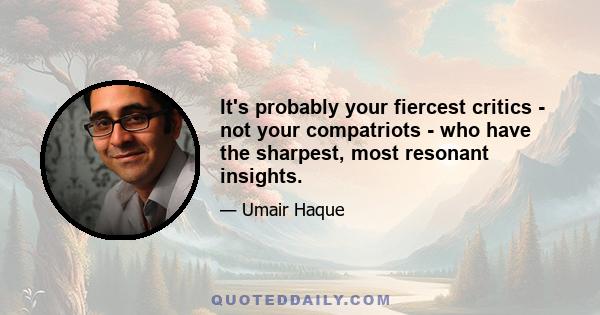 It's probably your fiercest critics - not your compatriots - who have the sharpest, most resonant insights.

— Umair Haque

QUOTEDDAILY.COM